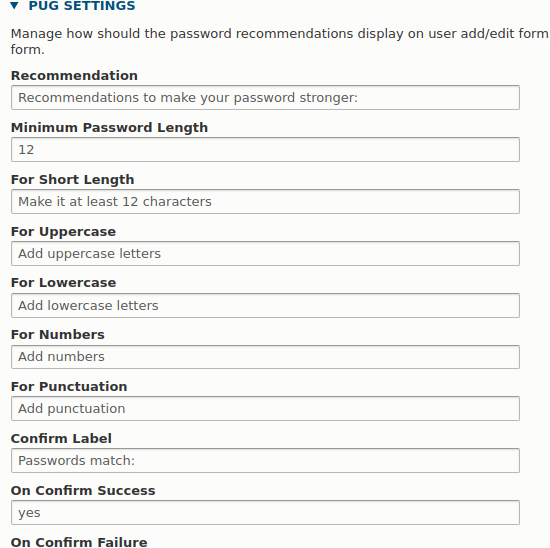 ▼ PUG SETTINGS

Manage how should the password recommendations display on user add/edit form form.

Recommendation

Recommendations to make your password stronger:

Minimum Password Length

12

For Short Length

Make it at least 12 characters

For Uppercase

Add uppercase letters

For Lowercase

Add lowercase letters

For Numbers

Add numbers

For Punctuation

Add punctuation

Confirm Label

Passwords match:

On Confirm Success

yes

On Confirm Failure